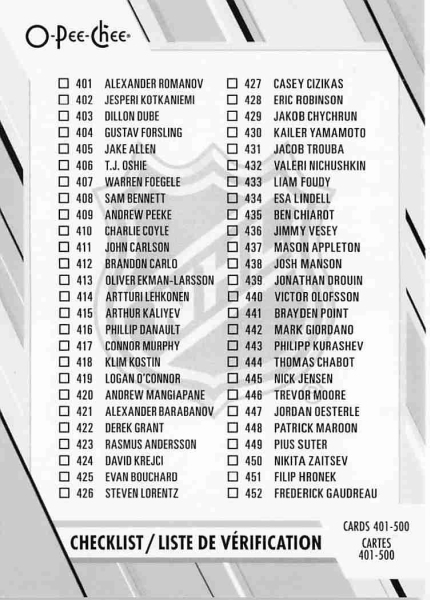 O-Pee-Chee

☐ 401 ALEXANDER ROMANOV
☐ 402 JESPERI KOTKANIEMI
☐ 403 DILLON DUBE
☐ 404 GUSTAV FORSLING
☐ 405 JAKE ALLEN
☐ 406 T.J. OSHIE
☐ 407 WARREN FOEGELE
☐ 408 SAM BENNETT
☐ 409 ANDREW PEEKE
☐ 410 CHARLIE COYLE
☐ 411 JOHN CARLSON
☐ 412 BRANDON CARLO
☐ 413 OLIVER EKMAN-LARSSON
☐ 414 ARTTURI LEHKONEN
☐ 415 ARTHUR KALIYEV
☐ 416 PHILLIP DANAULT
☐ 417 CONNOR MURPHY
☐ 418 KLIM KOSTIN
☐ 419 LOGAN O'CONNOR
☐ 420 ANDREW MANGIAPANE
☐ 421 ALEXANDER BARABANOV
☐ 422 DEREK GRANT
☐ 423 RASMUS ANDERSSON
☐ 424 DAVID KREJCI
☐ 425 EVAN BOUCHARD
☐ 426 STEVEN LORENTZ

☐ 427 CASEY CIZIKAS
☐ 428 ERIC ROBINSON
☐ 429 JAKOB CHYCHRUN
☐ 430 KAILER YAMAMOTO
☐ 431 JACOB TROUBA
☐ 432 VALERI NICHUSHKIN
☐ 433 LIAM FOUDY
☐ 434 ESA LINDELL
☐ 435 BEN CHIAROT
☐ 436 JIMMY VESEY
☐ 437 MASON APPLETON
☐ 438 JOSH MANSON
☐ 439 JONATHAN DROUIN
☐ 440 VICTOR OLOFSSON
☐ 441 BRAYDEN POINT
☐ 442 MARK GIORDANO
☐ 443 PHILIPP KURASHEV
☐ 444 THOMAS CHABOT
☐ 445 NICK JENSEN
☐ 446 TREVOR MOORE
☐ 447 JORDAN OESTERLE
☐ 448 PATRICK MAROON
☐ 449 PIUS SUTER
☐ 450 NIKITA ZAITSEV
☐ 451 FILIP HRONEK
☐ 452 FREDERICK GAUDREAU

CHECKLIST / LISTE DE VÉRIFICATION

CARDS 401-500
CARTES 401-500